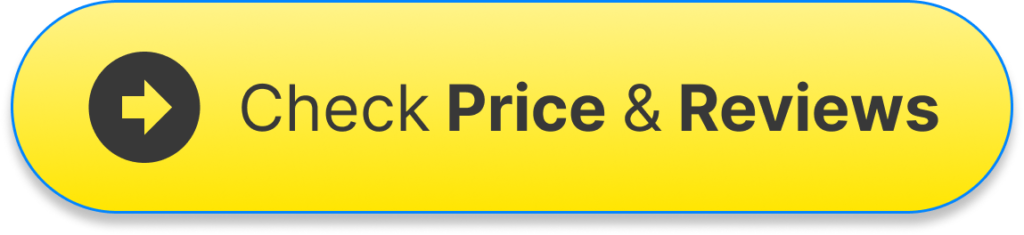 Check Price & Reviews